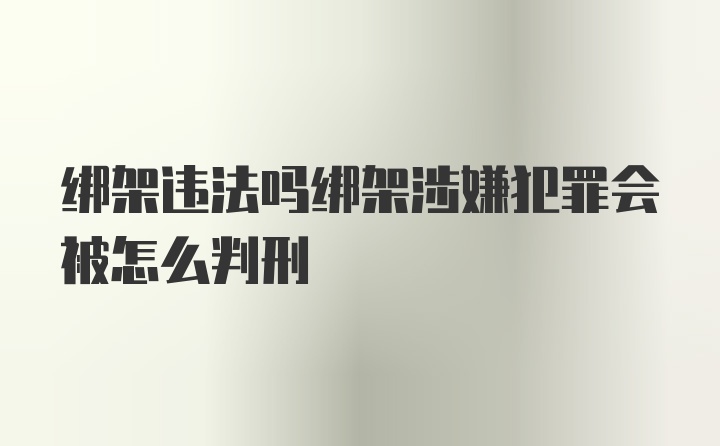 绑架违法吗绑架涉嫌犯罪会被怎么判刑